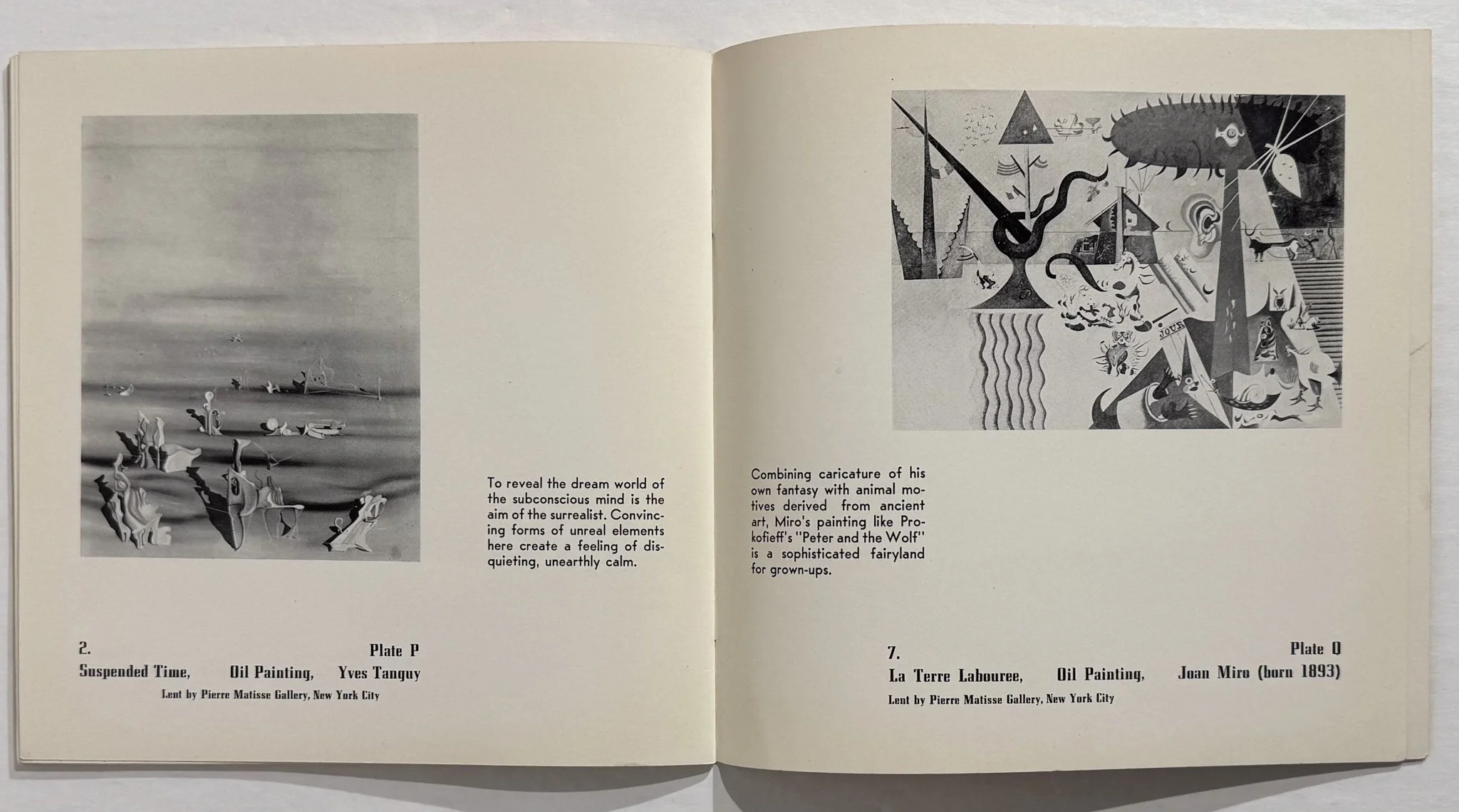 To reveal the dream world of the subconscious mind is the aim of the surrealist. Convincing forms of unreal elements here create a feeling of disquieting, unearthly calm.

2.
Plate P
Suspended Time, Oil Painting, Yves Tanguy
Lent by Pierre Matisse Gallery, New York City

JOUR

Combining caricature of his own fantasy with animal motives derived from ancient art, Miro's painting like Prokofieff's "Peter and the Wolf" is a sophisticated fairyland for grown-ups.

7.
Plate Q
La Terre Labouree, Oil Painting, Joan Miro (born 1893)
Lent by Pierre Matisse Gallery, New York City